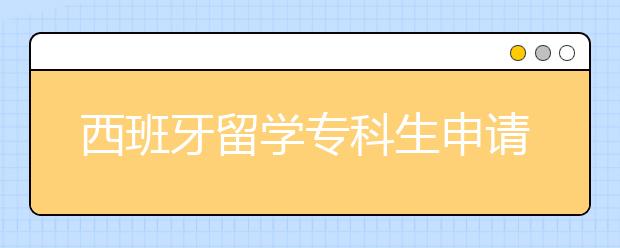 西班牙留学专科生申请